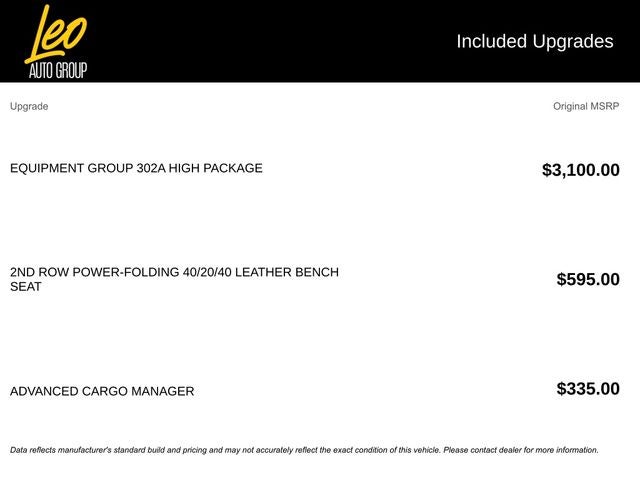 Leo
AUTO GROUP

Included Upgrades

| Upgrade | Original MSRP |
|---|---|
| EQUIPMENT GROUP 302A HIGH PACKAGE | $3,100.00 |
| 2ND ROW POWER-FOLDING 40/20/40 LEATHER BENCH SEAT | $595.00 |
| ADVANCED CARGO MANAGER | $335.00 |

Data reflects manufacturer's standard build and pricing and may not accurately reflect the exact condition of this vehicle. Please contact dealer for more information.